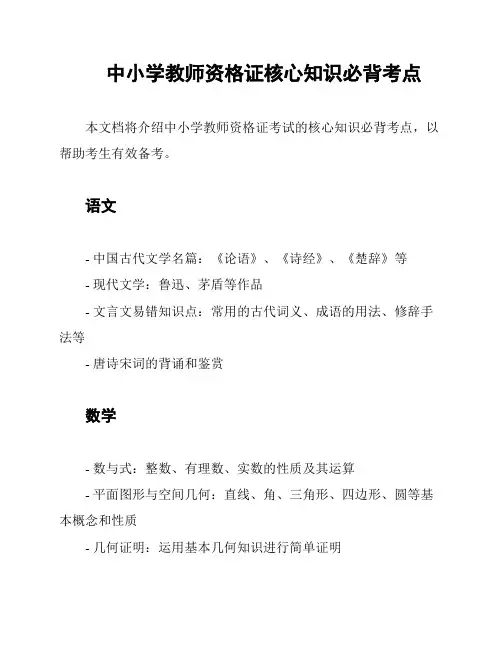 中小学教师资格证核心知识必背考点

本文档将介绍中小学教师资格证考试的核心知识必背考点，以帮助考生有效备考。

语文

- 中国古代文学名篇：《论语》、《诗经》、《楚辞》等
- 现代文学：鲁迅、茅盾等作品
- 文言文易错知识点：常用的古代词义、成语的用法、修辞手法等
- 唐诗宋词的背诵和鉴赏

数学

- 数与式：整数、有理数、实数的性质及其运算
- 平面图形与空间几何：直线、角、三角形、四边形、圆等基本概念和性质
- 几何证明：运用基本几何知识进行简单证明